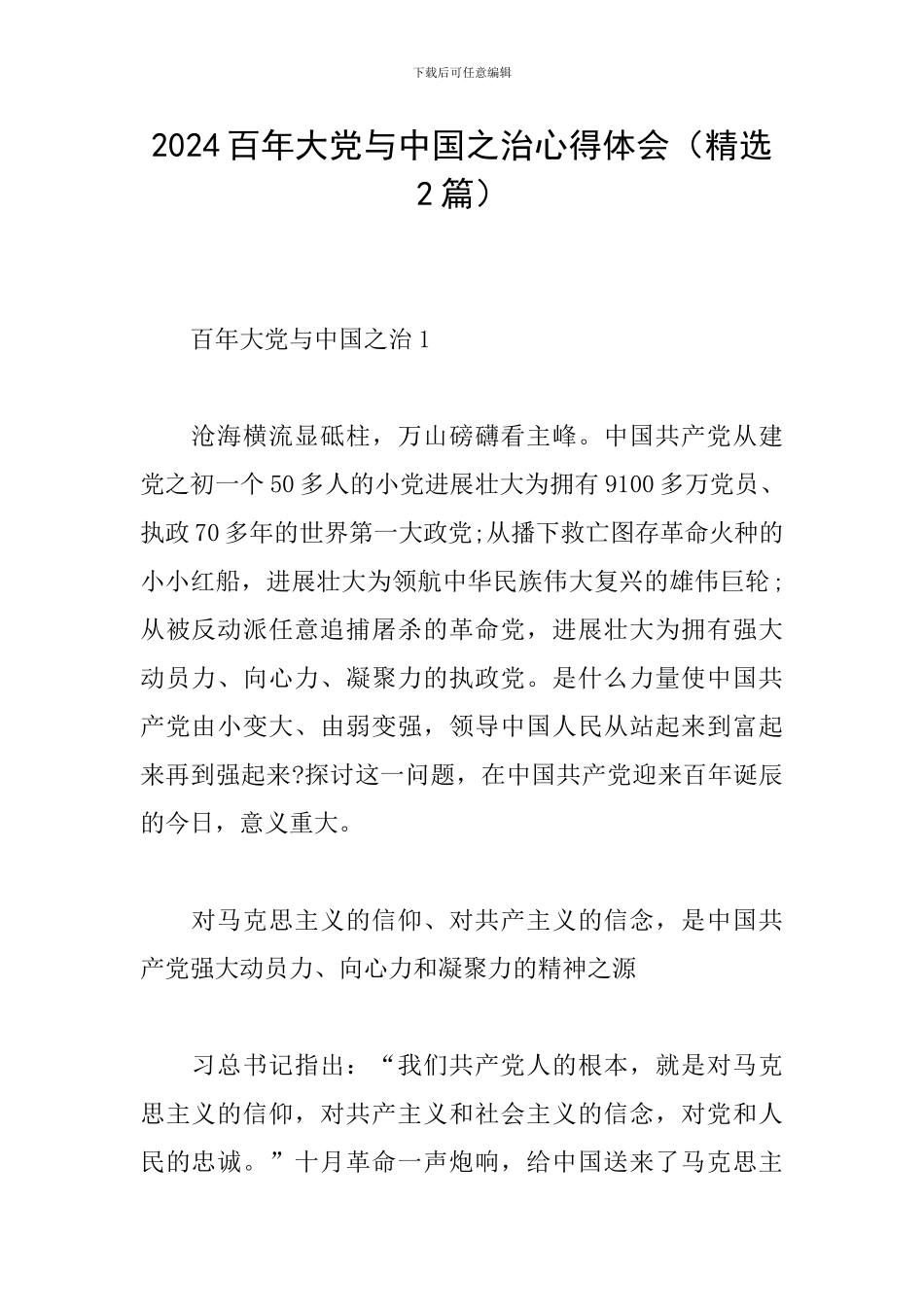 下载后可任意编辑

2024百年大党与中国之治心得体会（精选2篇）

百年大党与中国之治1

沧海横流显砥柱，万山磅礴看主峰。中国共产党从建党之初一个50多人的小党进展壮大为拥有9100多万党员、执政70多年的世界第一大政党;从播下救亡图存革命火种的小小红船，进展壮大为领航中华民族伟大复兴的雄伟巨轮;从被反动派任意追捕屠杀的革命党，进展壮大为拥有强大动员力、向心力、凝聚力的执政党。是什么力量使中国共产党由小变大、由弱变强，领导中国人民从站起来到富起来再到强起来?探讨这一问题，在中国共产党迎来百年诞辰的今日，意义重大。

对马克思主义的信仰、对共产主义的信念，是中国共产党强大动员力、向心力和凝聚力的精神之源

习总书记指出：“我们共产党人的根本，就是对马克思主义的信仰，对共产主义和社会主义的信念，对党和人民的忠诚。”十月革命一声炮响，给中国送来了马克思主